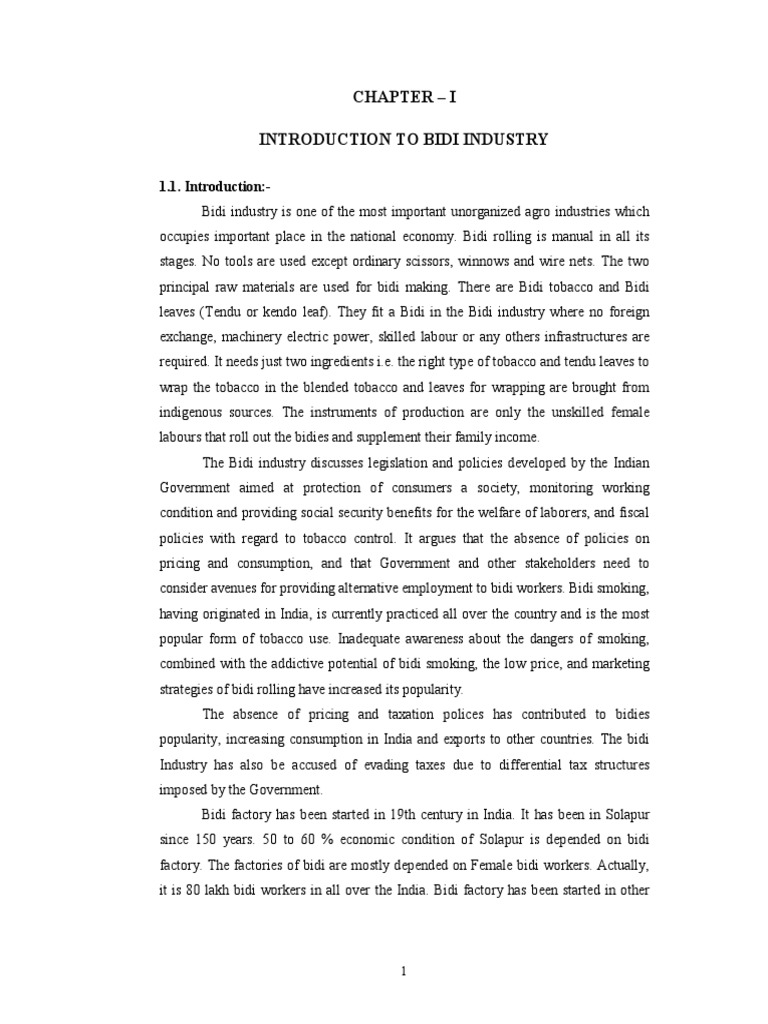 CHAPTER – I

INTRODUCTION TO BIDI INDUSTRY

1.1. Introduction:-

Bidi industry is one of the most important unorganized agro industries which occupies important place in the national economy. Bidi rolling is manual in all its stages. No tools are used except ordinary scissors, winnows and wire nets. The two principal raw materials are used for bidi making. There are Bidi tobacco and Bidi leaves (Tendu or kendo leaf). They fit a Bidi in the Bidi industry where no foreign exchange, machinery electric power, skilled labour or any others infrastructures are required. It needs just two ingredients i.e. the right type of tobacco and tendu leaves to wrap the tobacco in the blended tobacco and leaves for wrapping are brought from indigenous sources. The instruments of production are only the unskilled female labours that roll out the bidies and supplement their family income.

The Bidi industry discusses legislation and policies developed by the Indian Government aimed at protection of consumers a society, monitoring working condition and providing social security benefits for the welfare of laborers, and fiscal policies with regard to tobacco control. It argues that the absence of policies on pricing and consumption, and that Government and other stakeholders need to consider avenues for providing alternative employment to bidi workers. Bidi smoking, having originated in India, is currently practiced all over the country and is the most popular form of tobacco use. Inadequate awareness about the dangers of smoking, combined with the addictive potential of bidi smoking, the low price, and marketing strategies of bidi rolling have increased its popularity.

The absence of pricing and taxation polices has contributed to bidies popularity, increasing consumption in India and exports to other countries. The bidi Industry has also be accused of evading taxes due to differential tax structures imposed by the Government.

Bidi factory has been started in 19th century in India. It has been in Solapur since 150 years. 50 to 60 % economic condition of Solapur is depended on bidi factory. The factories of bidi are mostly depended on Female bidi workers. Actually, it is 80 lakh bidi workers in all over the India. Bidi factory has been started in other

1